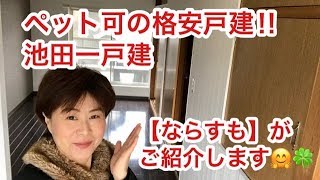 ペット可の格安戸建!!
池田一戸建

【ならすも】が
ご紹介します🤗🍀